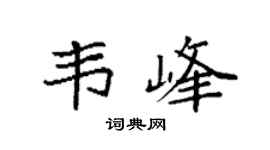 韦峰

词典网